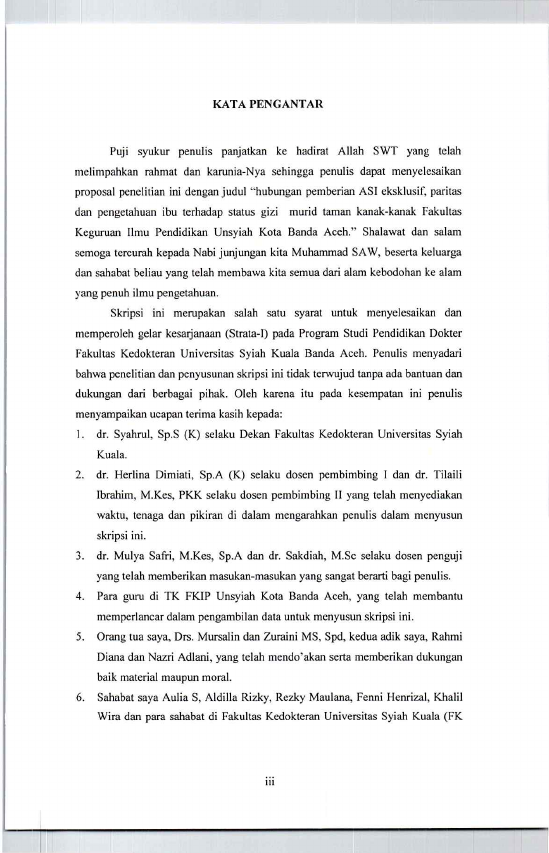 KATA PENGANTAR

Puji syukur penulis panjatkan ke hadirat Allah SWT yang telah melimpahkan rahmat dan karunia-Nya sehingga penulis dapat menyelesaikan proposal penelitian ini dengan judul "hubungan pemberian ASI eksklusif, paritas dan pengetahuan ibu terhadap status gizi murid taman kanak-kanak Fakultas Keguruan Ilmu Pendidikan Unsyiah Kota Banda Aceh." Shalawat dan salam semoga tercurah kepada Nabi junjungan kita Muhammad SAW, beserta keluarga dan sahabat beliau yang telah membawa kita semua dari alam kebodohan ke alam yang penuh ilmu pengetahuan.

Skripsi ini merupakan salah satu syarat untuk menyelesaikan dan memperoleh gelar kesarjanaan (Strata-I) pada Program Studi Pendidikan Dokter Fakultas Kedokteran Universitas Syiah Kuala Banda Aceh. Penulis menyadari bahwa penelitian dan penyusunan skripsi ini tidak terwujud tanpa ada bantuan dan dukungan dari berbagai pihak. Oleh karena itu pada kesempatan ini penulis menyampaikan ucapan terima kasih kepada:

1. dr. Syahrul, Sp.S (K) selaku Dekan Fakultas Kedokteran Universitas Syiah Kuala.
2. dr. Herlina Dimiati, Sp.A (K) selaku dosen pembimbing I dan dr. Tilaili Ibrahim, M.Kes, PKK selaku dosen pembimbing II yang telah menyediakan waktu, tenaga dan pikiran di dalam mengarahkan penulis dalam menyusun skripsi ini.
3. dr. Mulya Safri, M.Kes, Sp.A dan dr. Sakdiah, M.Sc selaku dosen penguji yang telah memberikan masukan-masukan yang sangat berarti bagi penulis.
4. Para guru di TK FKIP Unsyiah Kota Banda Aceh, yang telah membantu memperlancar dalam pengambilan data untuk menyusun skripsi ini.
5. Orang tua saya, Drs. Mursalin dan Zuraini MS, Spd, kedua adik saya, Rahmi Diana dan Nazri Adlani, yang telah mendo'akan serta memberikan dukungan baik material maupun moral.
6. Sahabat saya Aulia S, Aldilla Rizky, Rezky Maulana, Fenni Henrizal, Khalil Wira dan para sahabat di Fakultas Kedokteran Universitas Syiah Kuala (FK

iii